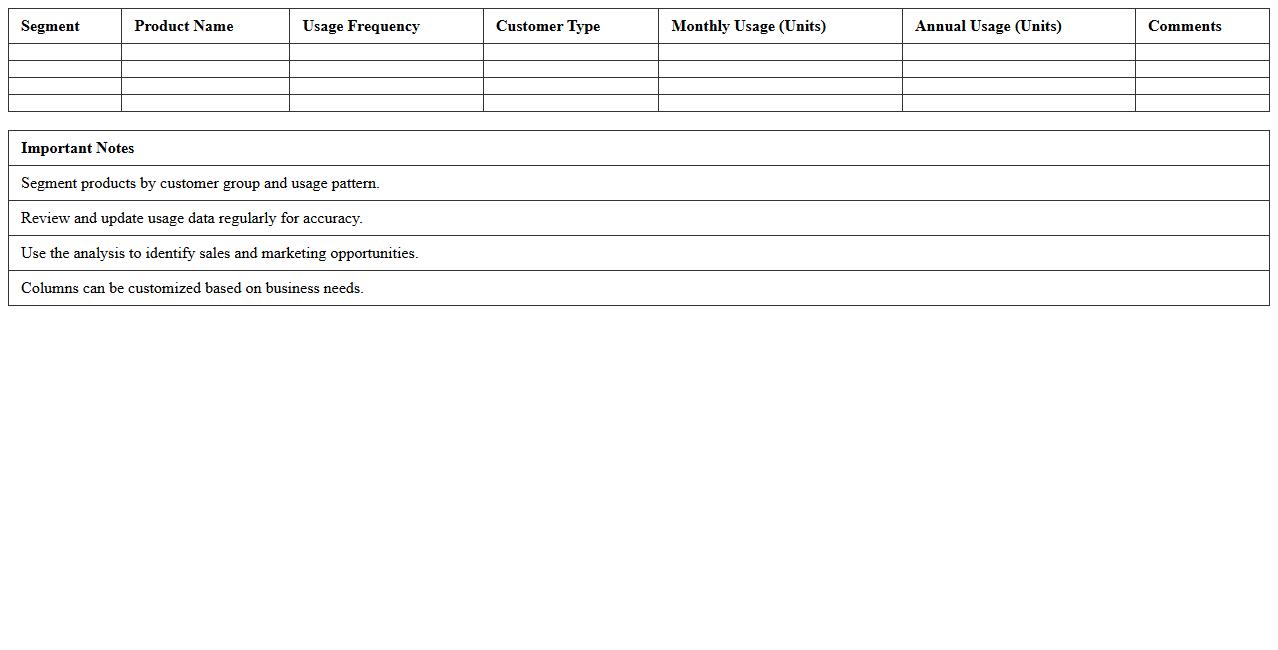 | Segment | Product Name | Usage Frequency | Customer Type | Monthly Usage (Units) | Annual Usage (Units) | Comments |
|---|---|---|---|---|---|---|
| | | | | | | |
| | | | | | | |
| | | | | | | |
| | | | | | | |

| Important Notes |
|---|
| Segment products by customer group and usage pattern. |
| Review and update usage data regularly for accuracy. |
| Use the analysis to identify sales and marketing opportunities. |
| Columns can be customized based on business needs. |